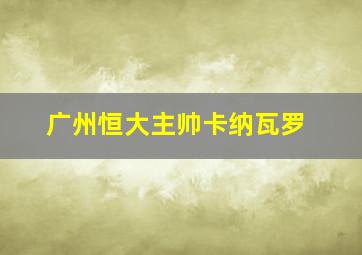 广州恒大主帅卡纳瓦罗